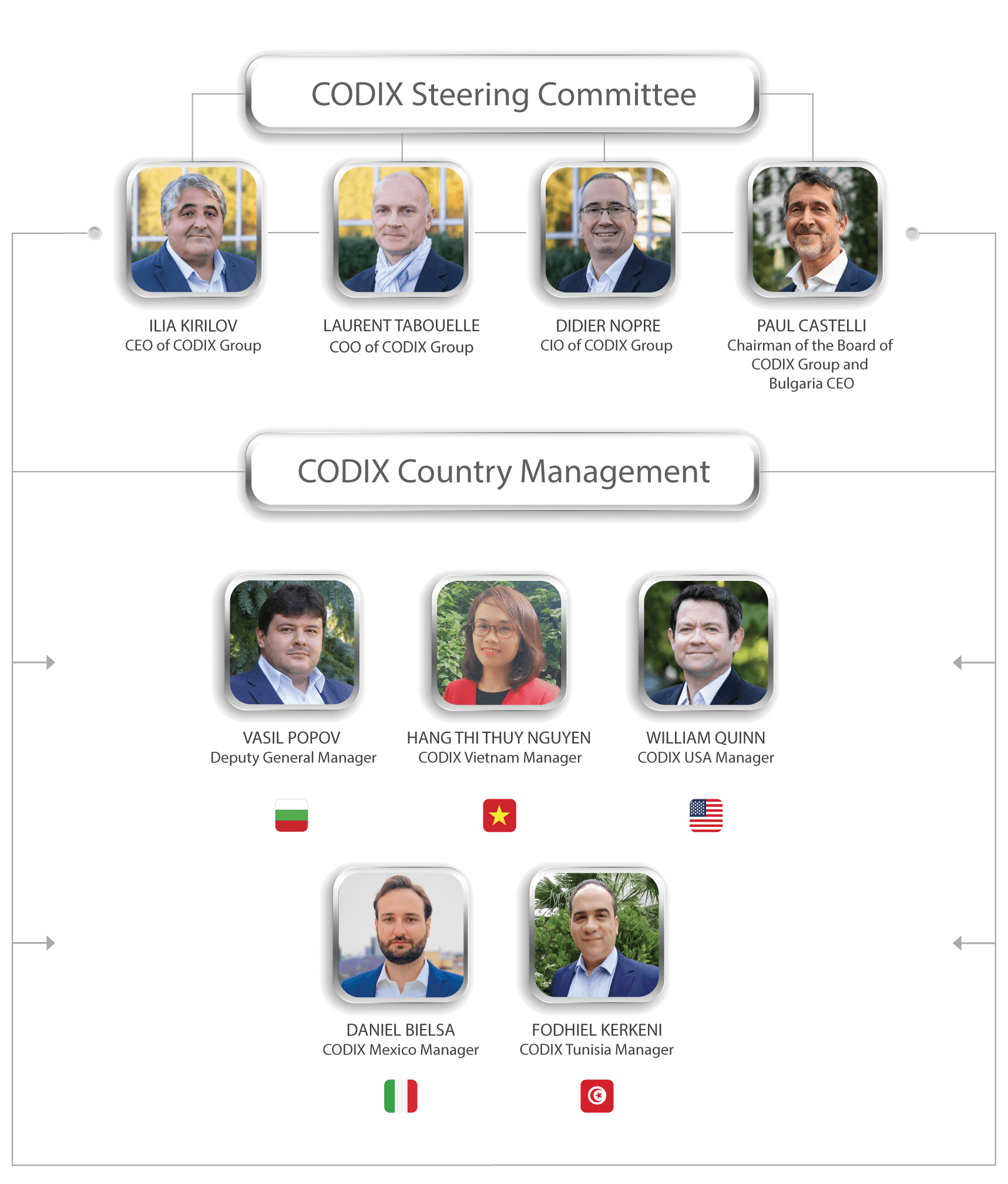 CODIX Steering Committee

ILIA KIRILOV
CEO of CODIX Group

LAURENT TABOUELLE
COO of CODIX Group

DIDIER NOPRE
CIO of CODIX Group

PAUL CASTELLI
Chairman of the Board of CODIX Group and Bulgaria CEO

CODIX Country Management

VASIL POPOV
Deputy General Manager

HANG THI THUY NGUYEN
CODIX Vietnam Manager

WILLIAM QUINN
CODIX USA Manager

DANIEL BIELSA
CODIX Mexico Manager

FODHIEL KERKENI
CODIX Tunisia Manager